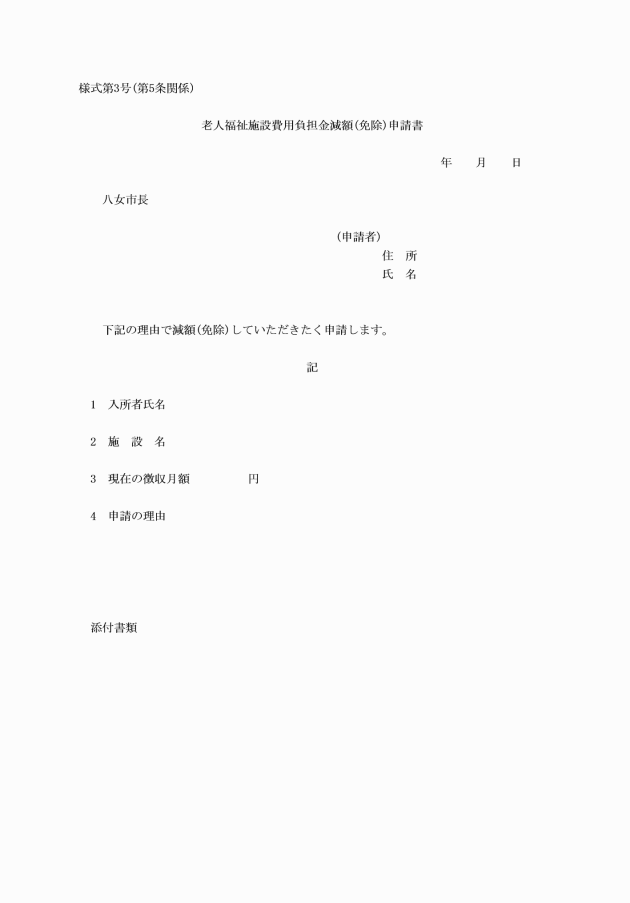 様式第3号(第5条関係)

老人福祉施設費用負担金減額(免除)申請書

年　　月　　日

八女市長

(申請者)
住　所
氏　名

下記の理由で減額(免除)していただきたく申請します。

記

1　入所者氏名

2　施　設　名

3　現在の徴収月額　　　　円

4　申請の理由

添付書類